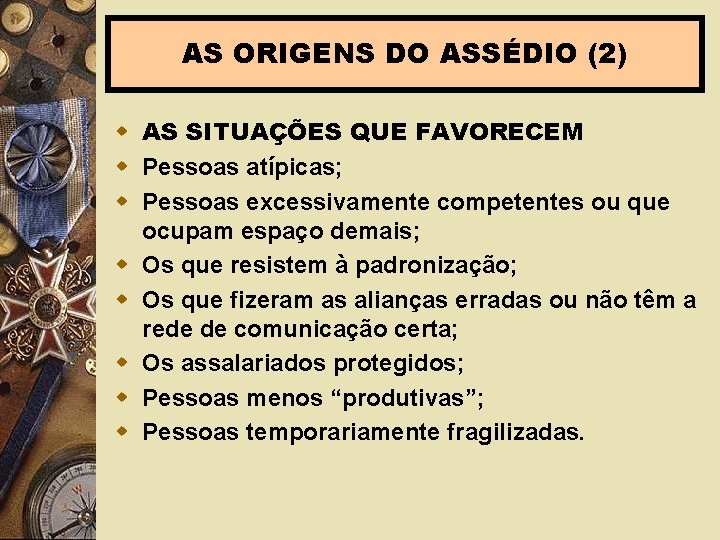 AS ORIGENS DO ASSÉDIO (2)

AS SITUAÇÕES QUE FAVORECEM
Pessoas atípicas;
Pessoas excessivamente competentes ou que ocupam espaço demais;
Os que resistem à padronização;
Os que fizeram as alianças erradas ou não têm a rede de comunicação certa;
Os assalariados protegidos;
Pessoas menos “produtivas”;
Pessoas temporariamente fragilizadas.